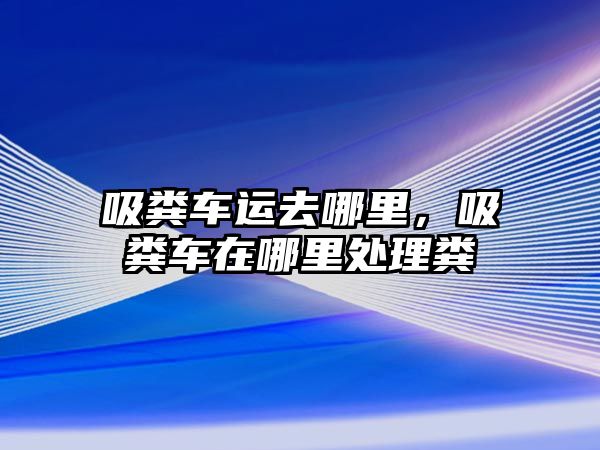 吸粪车运去哪里，吸粪车在哪里处理粪